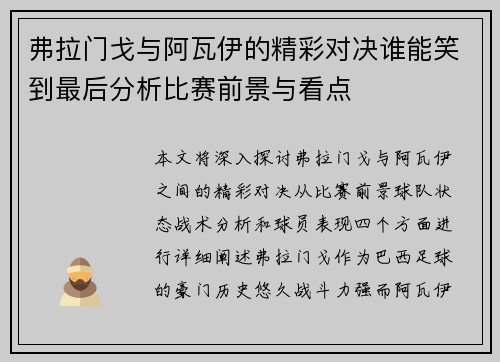 弗拉门戈与阿瓦伊的精彩对决谁能笑到最后分析比赛前景与看点

本文将深入探讨弗拉门戈与阿瓦伊之间的精彩对决从比赛前景球队状态战术分析和球员表现四个方面进行详细阐述弗拉门戈作为巴西足球的豪门历史悠久战斗力强而阿瓦伊